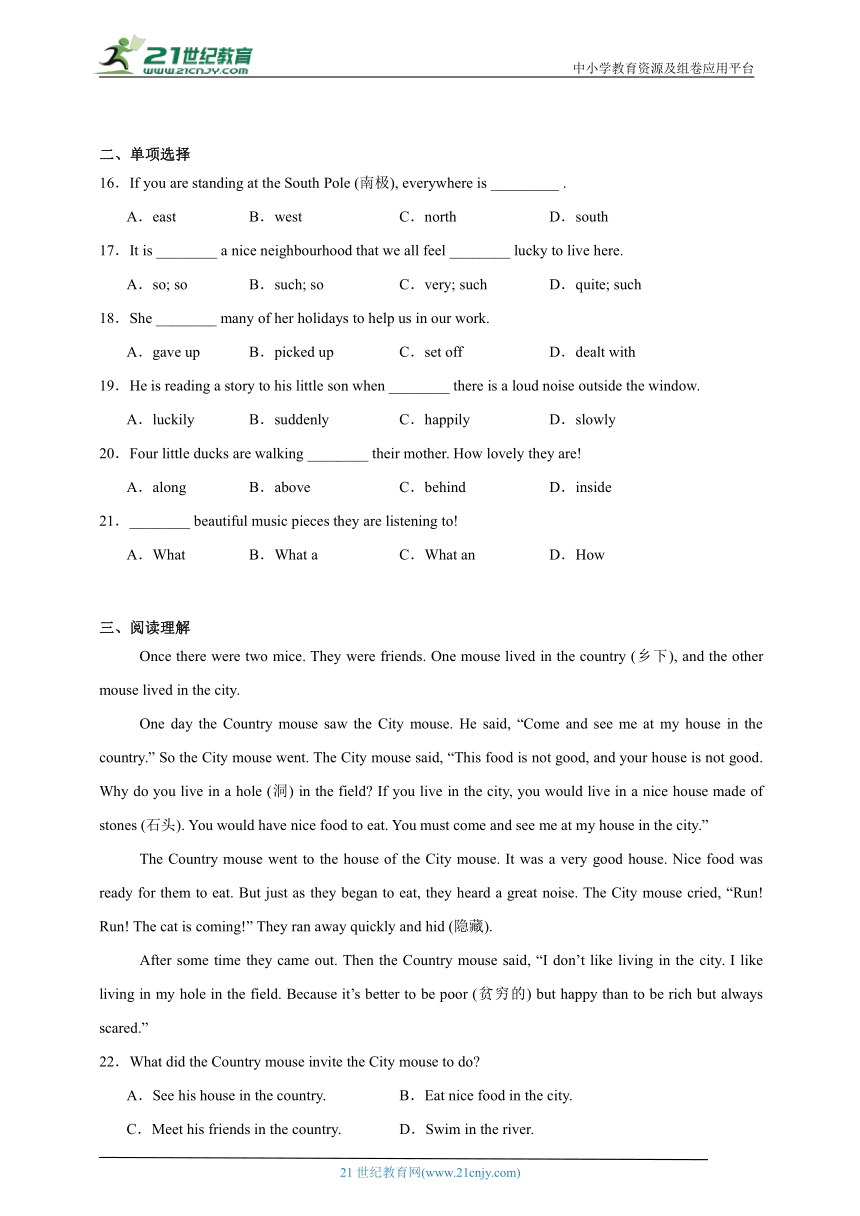 21世纪教育
www.21cnjy.com

中小学教育资源及组卷应用平台

二、单项选择

16．If you are standing at the South Pole (南极), everywhere is _________ .

A．east　B．west　C．north　D．south

17．It is ________ a nice neighbourhood that we all feel ________ lucky to live here.

A．so; so　B．such; so　C．very; such　D．quite; such

18．She ________ many of her holidays to help us in our work.

A．gave up　B．picked up　C．set off　D．dealt with

19．He is reading a story to his little son when ________ there is a loud noise outside the window.

A．luckily　B．suddenly　C．happily　D．slowly

20．Four little ducks are walking ________ their mother. How lovely they are!

A．along　B．above　C．behind　D．inside

21．________ beautiful music pieces they are listening to!

A．What　B．What a　C．What an　D．How

三、阅读理解

Once there were two mice. They were friends. One mouse lived in the country (乡下), and the other mouse lived in the city.

One day the Country mouse saw the City mouse. He said, “Come and see me at my house in the country.” So the City mouse went. The City mouse said, “This food is not good, and your house is not good. Why do you live in a hole (洞) in the field? If you live in the city, you would live in a nice house made of stones (石头). You would have nice food to eat. You must come and see me at my house in the city.”

The Country mouse went to the house of the City mouse. It was a very good house. Nice food was ready for them to eat. But just as they began to eat, they heard a great noise. The City mouse cried, “Run! Run! The cat is coming!” They ran away quickly and hid (隐藏).

After some time they came out. Then the Country mouse said, “I don’t like living in the city. I like living in my hole in the field. Because it’s better to be poor (贫穷的) but happy than to be rich but always scared.”

22．What did the Country mouse invite the City mouse to do?

A．See his house in the country.　B．Eat nice food in the city.

C．Meet his friends in the country.　D．Swim in the river.

21 世纪教育网(www.21cnjy.com)